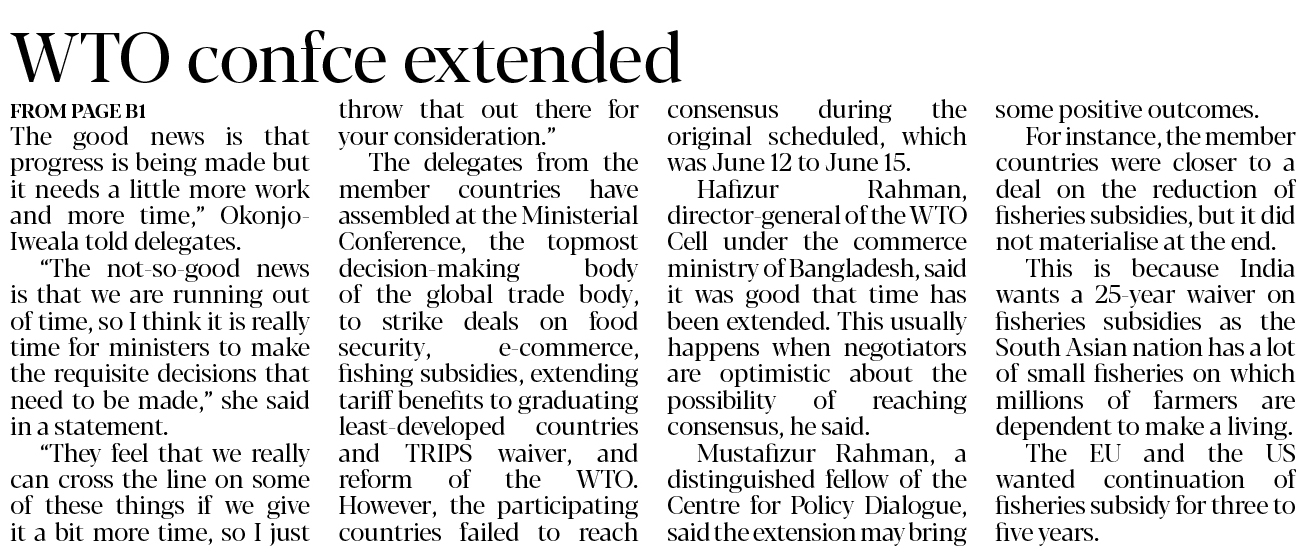 WTO confce extended

FROM PAGE B1

The good news is that progress is being made but it needs a little more work and more time," Okonjo-Iweala told delegates.

"The not-so-good news is that we are running out of time, so I think it is really time for ministers to make the requisite decisions that need to be made," she said in a statement.

"They feel that we really can cross the line on some of these things if we give it a bit more time, so I just throw that out there for your consideration."

The delegates from the member countries have assembled at the Ministerial Conference, the topmost decision-making body of the global trade body, to strike deals on food security, e-commerce, fishing subsidies, extending tariff benefits to graduating least-developed countries and TRIPS waiver, and reform of the WTO. However, the participating countries failed to reach consensus during the original scheduled, which was June 12 to June 15.

Hafizur Rahman, director-general of the WTO Cell under the commerce ministry of Bangladesh, said it was good that time has been extended. This usually happens when negotiators are optimistic about the possibility of reaching consensus, he said.

Mustafizur Rahman, a distinguished fellow of the Centre for Policy Dialogue, said the extension may bring some positive outcomes.

For instance, the member countries were closer to a deal on the reduction of fisheries subsidies, but it did not materialise at the end.

This is because India wants a 25-year waiver on fisheries subsidies as the South Asian nation has a lot of small fisheries on which millions of farmers are dependent to make a living.

The EU and the US wanted continuation of fisheries subsidy for three to five years.